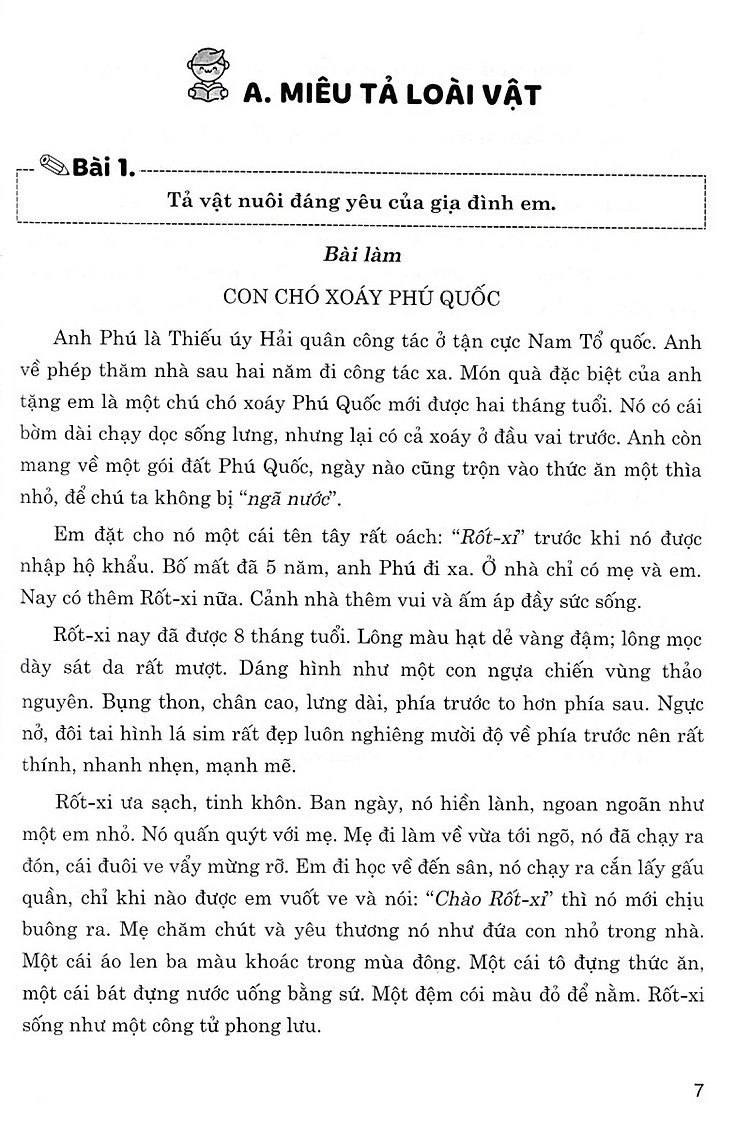 A. MIÊU TẢ LOÀI VẬT

Bài 1.

Tả vật nuôi đáng yêu của gia đình em.

Bài làm

CON CHÓ XOÁY PHÚ QUỐC

Anh Phú là Thiếu úy Hải quân công tác ở tận cực Nam Tổ quốc. Anh về phép thăm nhà sau hai năm đi công tác xa. Món quà đặc biệt của anh tặng em là một chú chó xoáy Phú Quốc mới được hai tháng tuổi. Nó có cái bờm dài chạy dọc sống lưng, nhưng lại có cả xoáy ở đầu vai trước. Anh còn mang về một gói đất Phú Quốc, ngày nào cũng trộn vào thức ăn một thìa nhỏ, để chú ta không bị "ngã nước".

Em đặt cho nó một cái tên tây rất oách: "Rốt-xi" trước khi nó được nhập hộ khẩu. Bố mất đã 5 năm, anh Phú đi xa. Ở nhà chỉ có mẹ và em. Nay có thêm Rốt-xi nữa. Cảnh nhà thêm vui và ấm áp đầy sức sống.

Rốt-xi nay đã được 8 tháng tuổi. Lông màu hạt dẻ vàng đậm; lông mọc dày sát da rất mượt. Dáng hình như một con ngựa chiến vùng thảo nguyên. Bụng thon, chân cao, lưng dài, phía trước to hơn phía sau. Ngực nở, đôi tai hình lá sim rất đẹp luôn nghiêng mười độ về phía trước nên rất thính, nhanh nhẹn, mạnh mẽ.

Rốt-xi ưa sạch, tinh khôn. Ban ngày, nó hiền lành, ngoan ngoãn như một em nhỏ. Nó quấn quýt với mẹ. Mẹ đi làm về vừa tới ngõ, nó đã chạy ra đón, cái đuôi ve vẩy mừng rỡ. Em đi học về đến sân, nó chạy ra cắn lấy gấu quần, chỉ khi nào được em vuốt ve và nói: "Chào Rốt-xi" thì nó mới chịu buông ra. Mẹ chăm chút và yêu thương nó như đứa con nhỏ trong nhà. Một cái áo len ba màu khoác trong mùa đông. Một cái tô đựng thức ăn, một cái bát đựng nước uống bằng sứ. Một đệm cói màu đỏ để nằm. Rốt-xi sống như một công tử phong lưu.

7